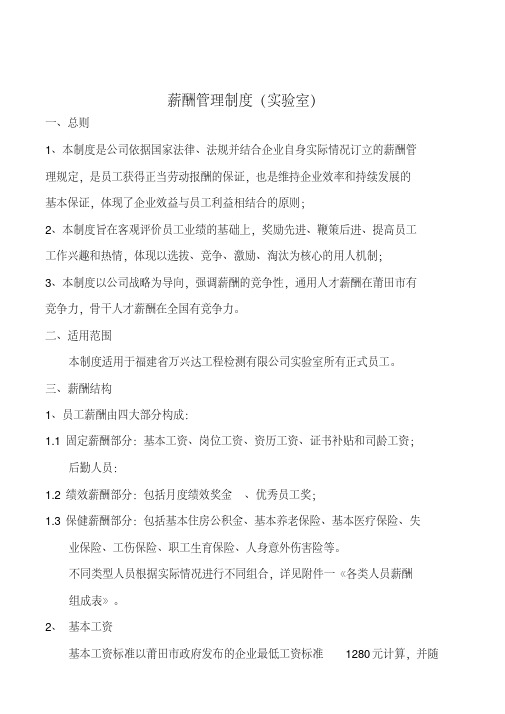 薪酬管理制度（实验室）

一、总则

1、本制度是公司依据国家法律、法规并结合企业自身实际情况订立的薪酬管理规定，是员工获得正当劳动报酬的保证，也是维持企业效率和持续发展的基本保证，体现了企业效益与员工利益相结合的原则；

2、本制度旨在客观评价员工业绩的基础上，奖励先进、鞭策后进、提高员工工作兴趣和热情，体现以选拔、竞争、激励、淘汰为核心的用人机制；

3、本制度以公司战略为导向，强调薪酬的竞争性，通用人才薪酬在莆田市有竞争力，骨干人才薪酬在全国有竞争力。

二、适用范围

本制度适用于福建省万兴达工程检测有限公司实验室所有正式员工。

三、薪酬结构

1、员工薪酬由四大部分构成：

1.1 固定薪酬部分：基本工资、岗位工资、资历工资、证书补贴和司龄工资；

后勤人员：

1.2 绩效薪酬部分：包括月度绩效奖金 、优秀员工奖；

1.3 保健薪酬部分：包括基本住房公积金、基本养老保险、基本医疗保险、失业保险、工伤保险、职工生育保险、人身意外伤害险等。

不同类型人员根据实际情况进行不同组合，详见附件一《各类人员薪酬组成表》。

2、 基本工资

基本工资标准以莆田市政府发布的企业最低工资标准 1280元计算，并随